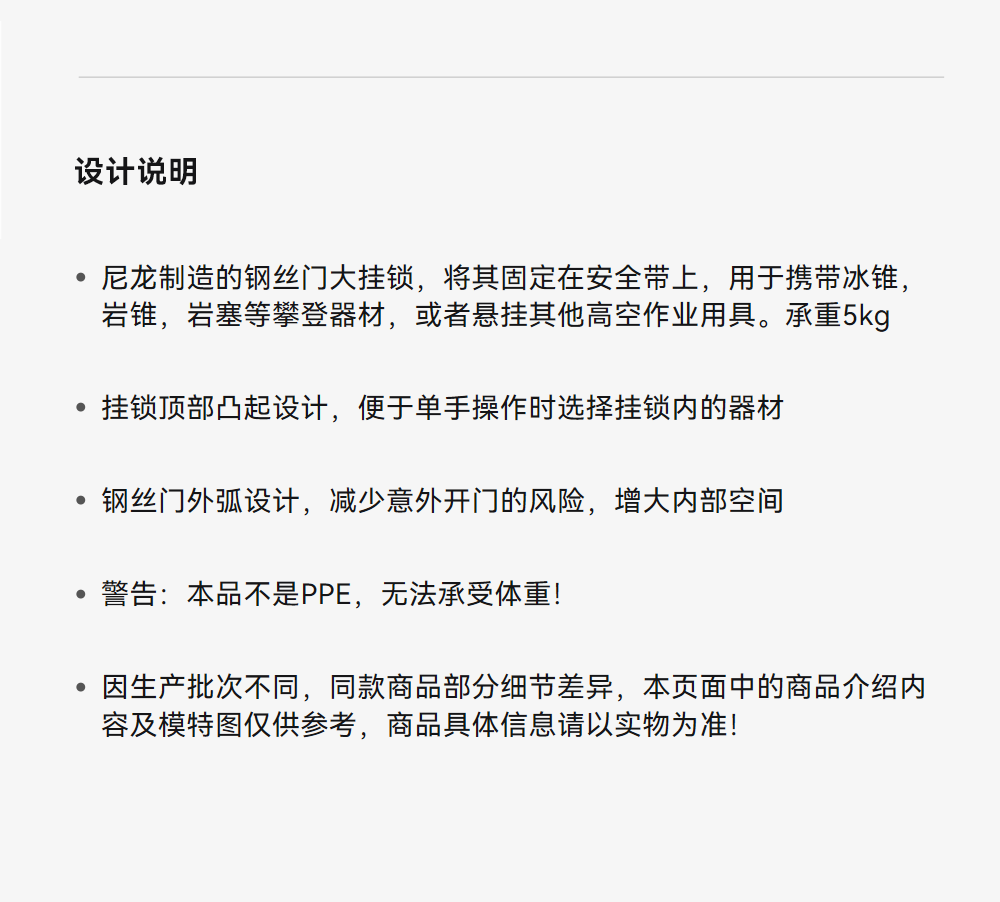 设计说明

• 尼龙制造的钢丝门大挂锁，将其固定在安全带上，用于携带冰锥，岩锥，岩塞等攀登器材，或者悬挂其他高空作业用具。承重5kg

• 挂锁顶部凸起设计，便于单手操作时选择挂锁内的器材

• 钢丝门外弧设计，减少意外开门的风险，增大内部空间

• 警告：本品不是PPE，无法承受体重！

• 因生产批次不同，同款商品部分细节差异，本页面中的商品介绍内容及模特图仅供参考，商品具体信息请以实物为准！